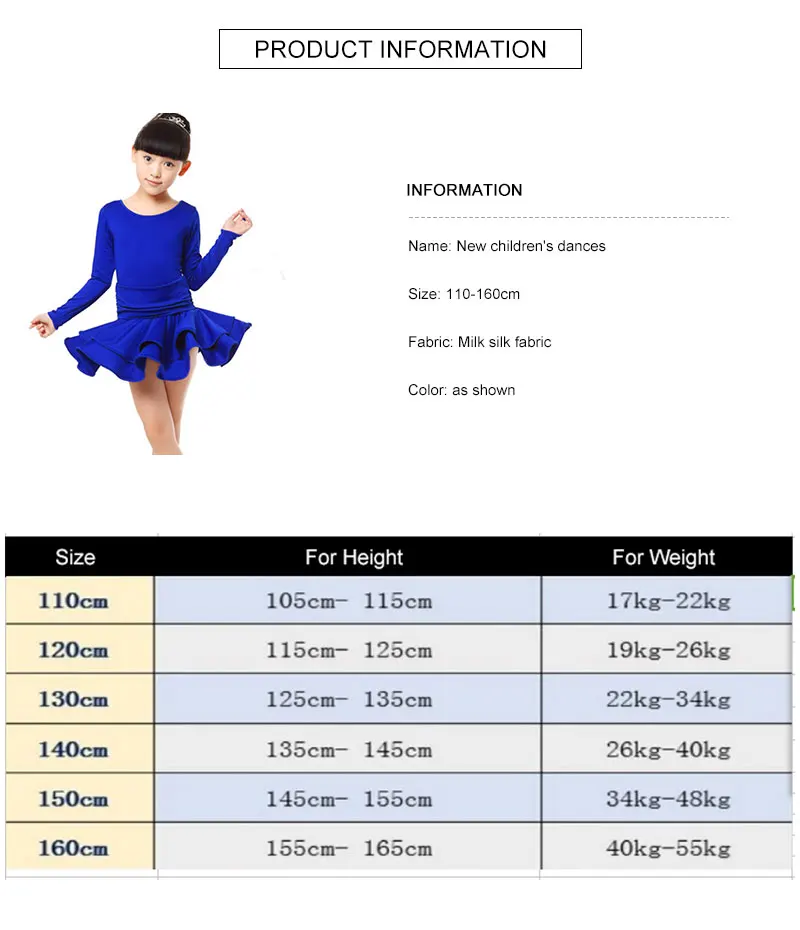 PRODUCT INFORMATION

INFORMATION

Name: New children's dances

Size: 110-160cm

Fabric: Milk silk fabric

Color: as shown

| Size | For Height | For Weight |
|---|---|---|
| 110cm | 105cm- 115cm | 17kg-22kg |
| 120cm | 115cm- 125cm | 19kg-26kg |
| 130cm | 125cm- 135cm | 22kg-34kg |
| 140cm | 135cm- 145cm | 26kg-40kg |
| 150cm | 145cm- 155cm | 34kg-48kg |
| 160cm | 155cm- 165cm | 40kg-55kg |